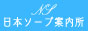 NS
日本ソープ案内所